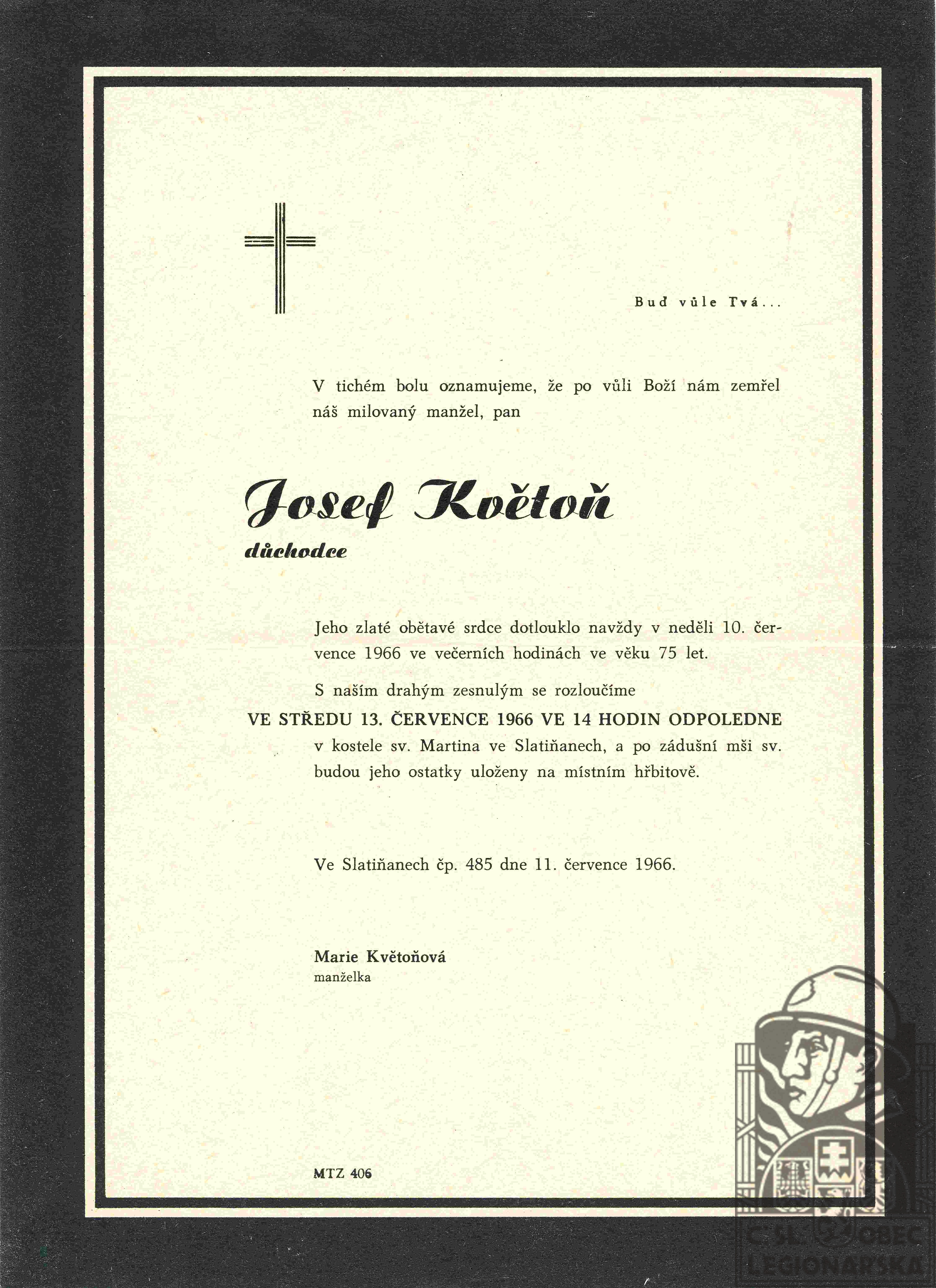 Buď vůle Tvá...

V tichém bolu oznamujeme, že po vůli Boží nám zemřel náš milovaný manžel, pan

Josef Květoň
důchodce

Jeho zlaté obětavé srdce dotlouklo navždy v neděli 10. července 1966 ve večerních hodinách ve věku 75 let.

S naším drahým zesnulým se rozloučíme

VE STŘEDU 13. ČERVENCE 1966 VE 14 HODIN ODPOLEDNE

v kostele sv. Martina ve Slatiňanech, a po zádušní mši sv. budou jeho ostatky uloženy na místním hřbitově.

Ve Slatiňanech čp. 485 dne 11. července 1966.

Marie Květoňová
manželka

MTZ 406

ČSL. OBEC LEGIONÁŘSKÁ